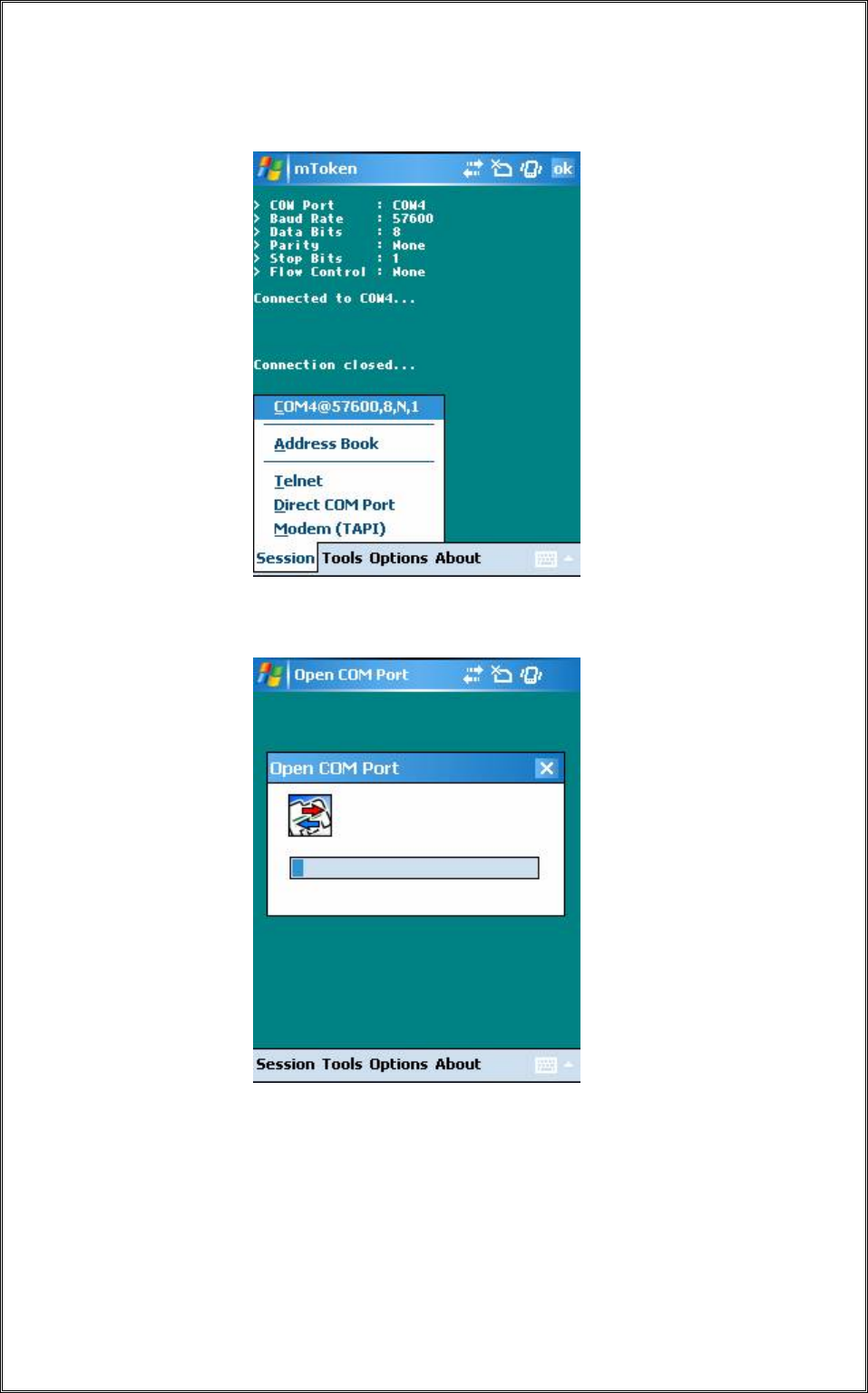 mToken ok

> COM Port : COM4
> Baud Rate : 57600
> Data Bits : 8
> Parity : None
> Stop Bits : 1
> Flow Control : None

Connected to COM4...

Connection closed...

COM4@57600,8,N,1

Address Book

Telnet
Direct COM Port
Modem (TAPI)

Session Tools Options About

Open COM Port

Open COM Port

Session Tools Options About